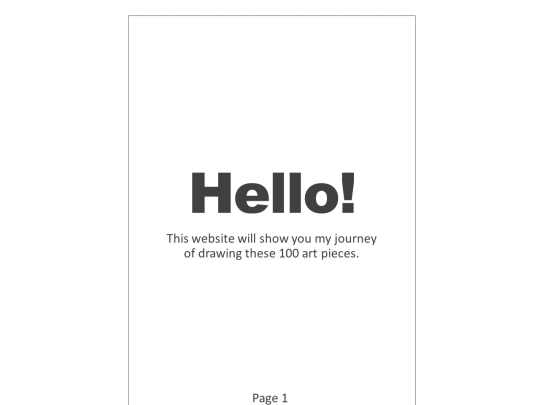 Hello!

This website will show you my journey of drawing these 100 art pieces.

Page 1